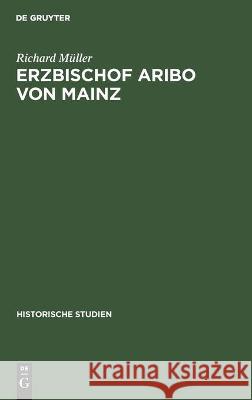 DE GRUYTER

Richard Müller
ERZBISCHOF ARIBO VON MAINZ

HISTORISCHE STUDIEN

DE G

Kraina Książek